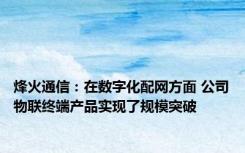 烽火通信：在数字化配网方面 公司物联终端产品实现了规模突破